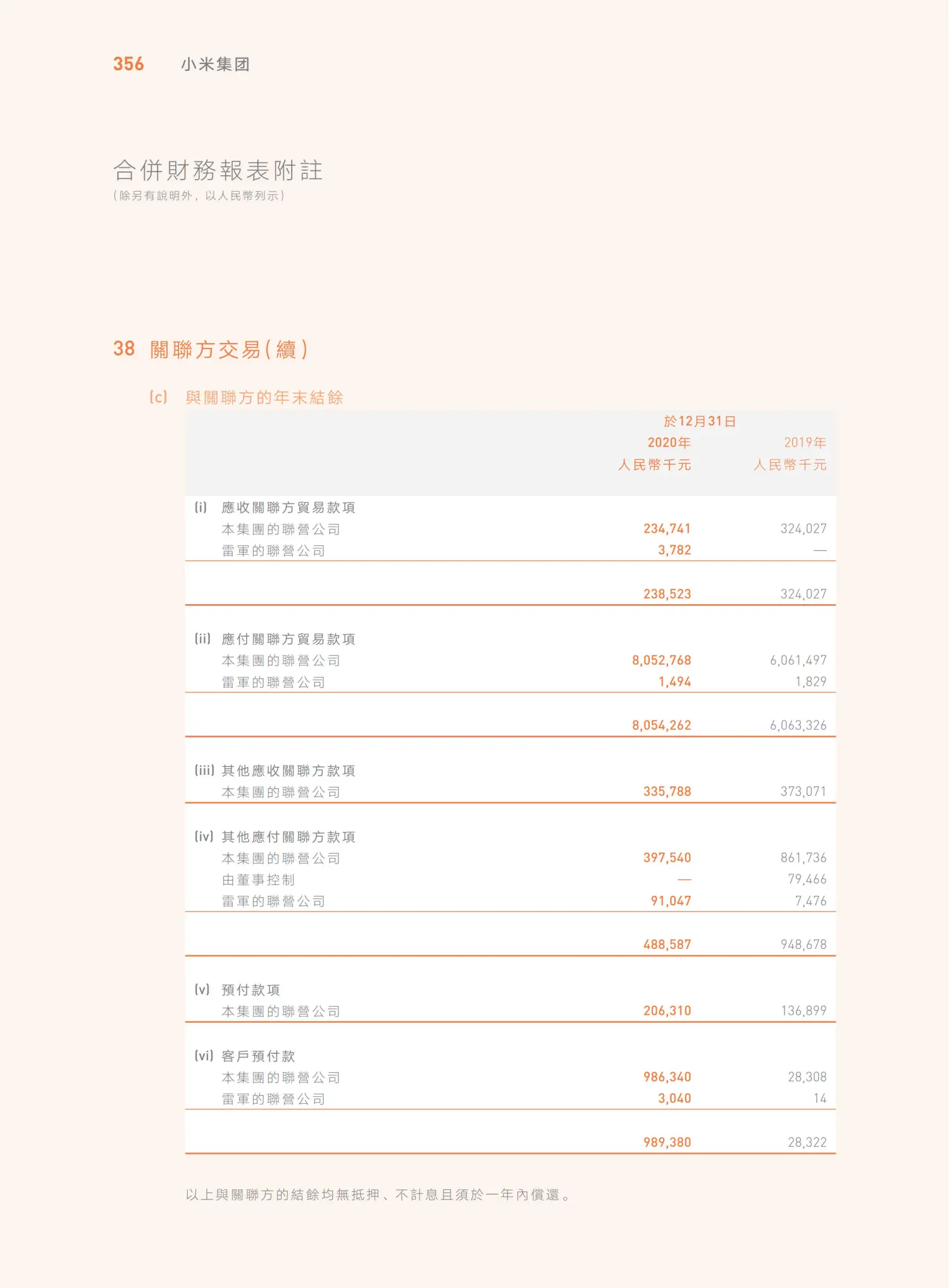 356 小米集团

合併財務報表附註
(除另有說明外,以人民幣列示)

38 關聯方交易(續)

(c) 與關聯方的年末結餘

| | 於12月31日 2020年 人民幣千元 | 2019年 人民幣千元 |
|---|---|---|
| (i) 應收關聯方貿易款項 | | |
| 本集團的聯營公司 | 234,741 | 324,027 |
| 雷軍的聯營公司 | 3,782 | — |
| | 238,523 | 324,027 |
| (ii) 應付關聯方貿易款項 | | |
| 本集團的聯營公司 | 8,052,768 | 6,061,497 |
| 雷軍的聯營公司 | 1,494 | 1,829 |
| | 8,054,262 | 6,063,326 |
| (iii) 其他應收關聯方款項 | | |
| 本集團的聯營公司 | 335,788 | 373,071 |
| (iv) 其他應付關聯方款項 | | |
| 本集團的聯營公司 | 397,540 | 861,736 |
| 由董事控制 | — | 79,466 |
| 雷軍的聯營公司 | 91,047 | 7,476 |
| | 488,587 | 948,678 |
| (v) 預付款項 | | |
| 本集團的聯營公司 | 206,310 | 136,899 |
| (vi) 客戶預付款 | | |
| 本集團的聯營公司 | 986,340 | 28,308 |
| 雷軍的聯營公司 | 3,040 | 14 |
| | 989,380 | 28,322 |

以上與關聯方的結餘均無抵押、不計息且須於一年內償還。